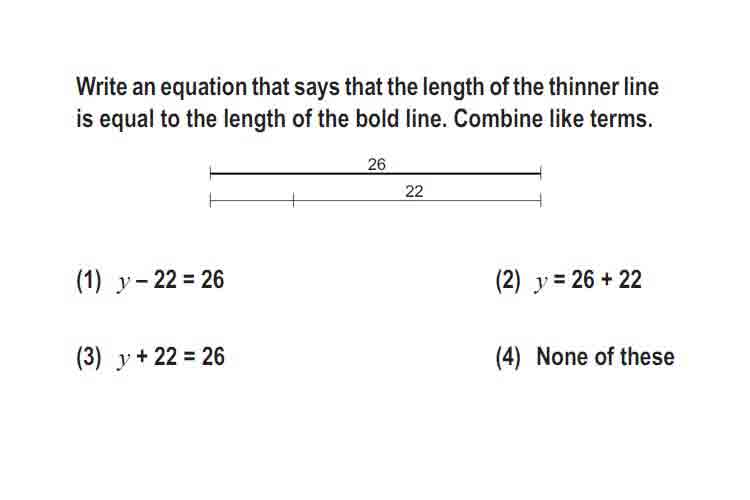 Write an equation that says that the length of the thinner line is equal to the length of the bold line. Combine like terms.

26

22

(1) $y - 22 = 26$

(2) $y = 26 + 22$

(3) $y + 22 = 26$

(4) None of these